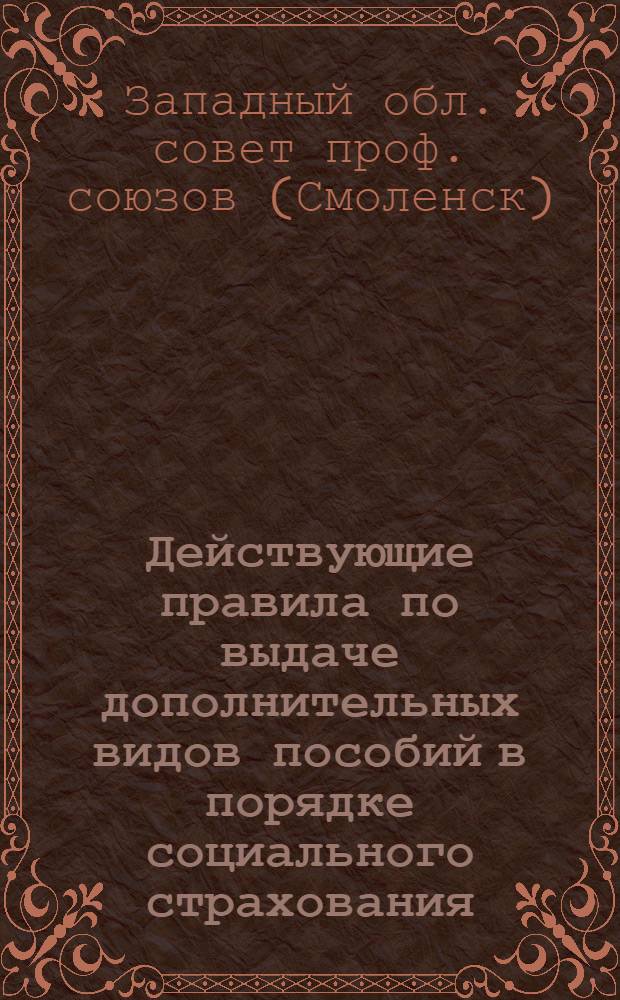 Западный обл. совет проф. союзов (Смоленск)

Действующие правила по выдаче дополнительных видов пособий в порядке социального страхования